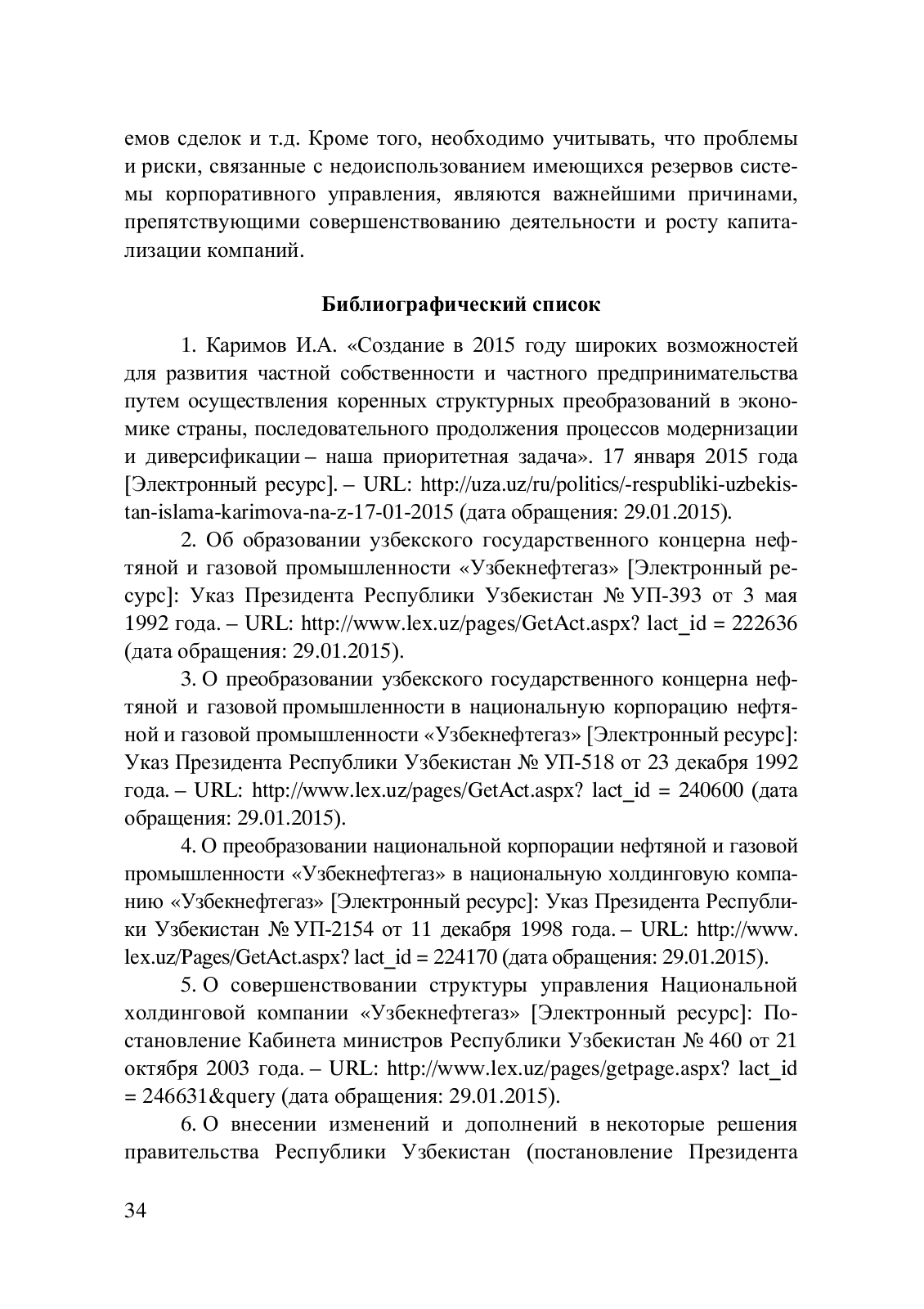 емов сделок и т.д. Кроме того, необходимо учитывать, что проблемы и риски, связанные с недоиспользованием имеющихся резервов системы корпоративного управления, являются важнейшими причинами, препятствующими совершенствованию деятельности и росту капитализации компаний.

Библиографический список

1. Каримов И.А. «Создание в 2015 году широких возможностей для развития частной собственности и частного предпринимательства путем осуществления коренных структурных преобразований в экономике страны, последовательного продолжения процессов модернизации и диверсификации – наша приоритетная задача». 17 января 2015 года [Электронный ресурс]. – URL: http://uza.uz/ru/politics/-respubliki-uzbekistan-islama-karimova-na-z-17-01-2015 (дата обращения: 29.01.2015).

2. Об образовании узбекского государственного концерна нефтяной и газовой промышленности «Узбекнефтегаз» [Электронный ресурс]: Указ Президента Республики Узбекистан № УП-393 от 3 мая 1992 года. – URL: http://www.lex.uz/pages/GetAct.aspx? lact_id = 222636 (дата обращения: 29.01.2015).

3. О преобразовании узбекского государственного концерна нефтяной и газовой промышленности в национальную корпорацию нефтяной и газовой промышленности «Узбекнефтегаз» [Электронный ресурс]: Указ Президента Республики Узбекистан № УП-518 от 23 декабря 1992 года. – URL: http://www.lex.uz/pages/GetAct.aspx? lact_id = 240600 (дата обращения: 29.01.2015).

4. О преобразовании национальной корпорации нефтяной и газовой промышленности «Узбекнефтегаз» в национальную холдинговую компанию «Узбекнефтегаз» [Электронный ресурс]: Указ Президента Республики Узбекистан № УП-2154 от 11 декабря 1998 года. – URL: http://www.lex.uz/Pages/GetAct.aspx? lact_id = 224170 (дата обращения: 29.01.2015).

5. О совершенствовании структуры управления Национальной холдинговой компании «Узбекнефтегаз» [Электронный ресурс]: Постановление Кабинета министров Республики Узбекистан № 460 от 21 октября 2003 года. – URL: http://www.lex.uz/pages/getpage.aspx? lact_id = 246631&query (дата обращения: 29.01.2015).

6. О внесении изменений и дополнений в некоторые решения правительства Республики Узбекистан (постановление Президента

34